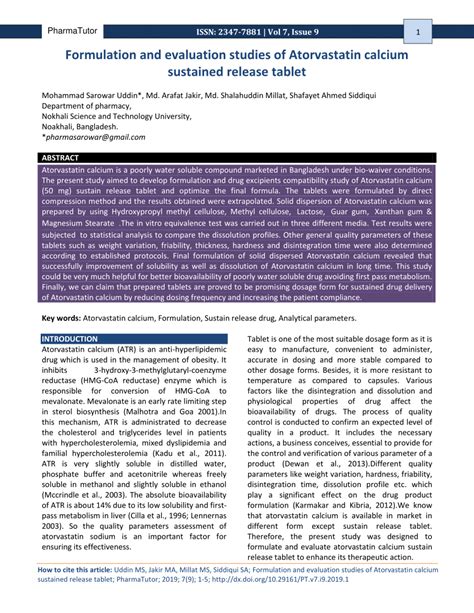 PharmaTutor

ISSN: 2347-7881 | Vol 7, Issue 9

1

Formulation and evaluation studies of Atorvastatin calcium sustained release tablet

Mohammad Sarowar Uddin*, Md. Arafat Jakir, Md. Shalahuddin Millat, Shafayet Ahmed Siddiqui
Department of pharmacy,
Nokhali Science and Technology University,
Noakhali, Bangladesh.
*pharmasarowar@gmail.com

ABSTRACT

Atorvastatin calcium is a poorly water soluble compound marketed in Bangladesh under bio-waiver conditions. The present study aimed to develop formulation and drug excipients compatibility study of Atorvastatin calcium (50 mg) sustain release tablet and optimize the final formula. The tablets were formulated by direct compression method and the results obtained were extrapolated. Solid dispersion of Atorvastatin calcium was prepared by using Hydroxypropyl methyl cellulose, Methyl cellulose, Lactose, Guar gum, Xanthan gum & Magnesium Stearate .The in vitro equivalence test was carried out in three different media. Test results were subjected to statistical analysis to compare the dissolution profiles. Other general quality parameters of these tablets such as weight variation, friability, thickness, hardness and disintegration time were also determined according to established protocols. Final formulation of solid dispersed Atorvastatin calcium revealed that successfully improvement of solubility as well as dissolution of Atorvastatin calcium in long time. This study could be very much helpful for better bioavailability of poorly water soluble drug avoiding first pass metabolism. Finally, we can claim that prepared tablets are proved to be promising dosage form for sustained drug delivery of Atorvastatin calcium by reducing dosing frequency and increasing the patient compliance.

Key words: Atorvastatin calcium, Formulation, Sustain release drug, Analytical parameters.

INTRODUCTION

Atorvastatin calcium (ATR) is an anti-hyperlipidemic drug which is used in the management of obesity. It inhibits 3-hydroxy-3-methylglutaryl-coenzyme reductase (HMG-CoA reductase) enzyme which is responsible for conversion of HMG-CoA to mevalonate. Mevalonate is an early rate limiting step in sterol biosynthesis (Malhotra and Goa 2001).In this mechanism, ATR is administrated to decrease the cholesterol and triglycerides level in patients with hypercholesterolemia, mixed dyslipidemia and familial hypercholesterolemia (Kadu et al., 2011). ATR is very slightly soluble in distilled water, phosphate buffer and acetonitrile whereas freely soluble in methanol and slightly soluble in ethanol (Mccrindle et al., 2003). The absolute bioavailability of ATR is about 14% due to its low solubility and first-pass metabolism in liver (Cilla et al., 1996; Lennernas 2003). So the quality parameters assessment of atorvastatin sodium is an important factor for ensuring its effectiveness.

Tablet is one of the most suitable dosage form as it is easy to manufacture, convenient to administer, accurate in dosing and more stable compared to other dosage forms. Besides, it is more resistant to temperature as compared to capsules. Various factors like the disintegration and dissolution and physiological properties of drug affect the bioavailability of drugs. The process of quality control is conducted to confirm an expected level of quality in a product. It includes the necessary actions, a business conceives, essential to provide for the control and verification of various parameter of a product (Dewan et al., 2013).Different quality parameters like weight variation, hardness, friability, disintegration time, dissolution profile etc. which play a significant effect on the drug product formulation (Karmakar and Kibria, 2012).We know that atorvastatin calcium is available in market in different form except sustain release tablet. Therefore, the present study was designed to formulate and evaluate atorvastatin calcium sustain release tablet to enhance its therapeutic action.

How to cite this article: Uddin MS, Jakir MA, Millat MS, Siddiqui SA; Formulation and evaluation studies of Atorvastatin calcium sustained release tablet; PharmaTutor; 2019; 7(9); 1-5; http://dx.doi.org/10.29161/PT.v7.i9.2019.1